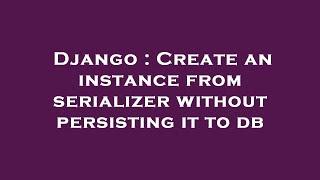 Django : Create an instance from serializer without persisting it to db